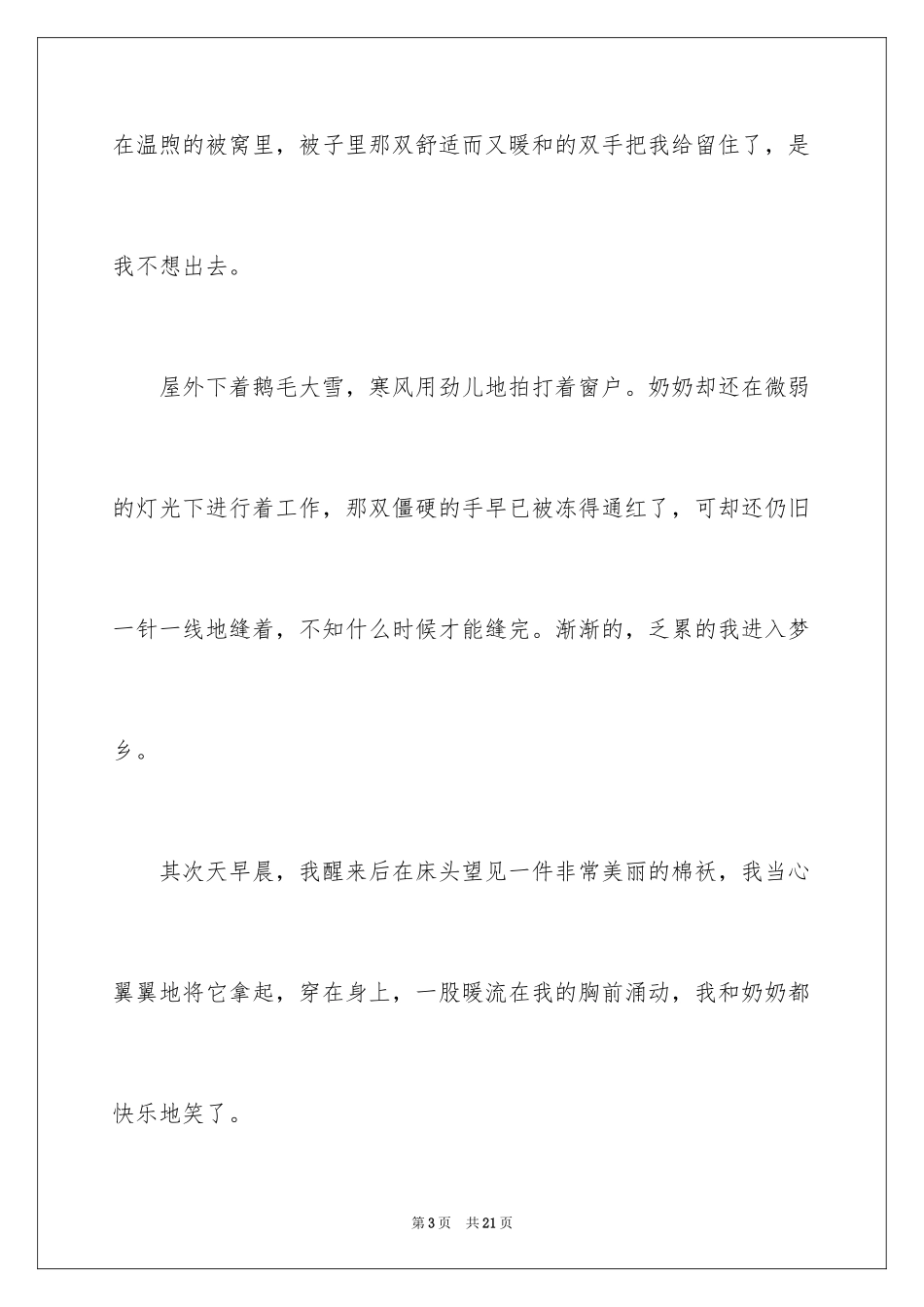 在温煦的被窝里，被子里那双舒适而又暖和的双手把我给留住了，是我不想出去。

屋外下着鹅毛大雪，寒风用劲儿地拍打着窗户。奶奶却还在微弱的灯光下进行着工作，那双僵硬的手早已被冻得通红了，可却还仍旧一针一线地缝着，不知什么时候才能缝完。渐渐的，乏累的我进入梦乡。

其次天早晨，我醒来后在床头望见一件非常美丽的棉袄，我当心翼翼地将它拿起，穿在身上，一股暖流在我的胸前涌动，我和奶奶都快乐地笑了。

第3页 共21页